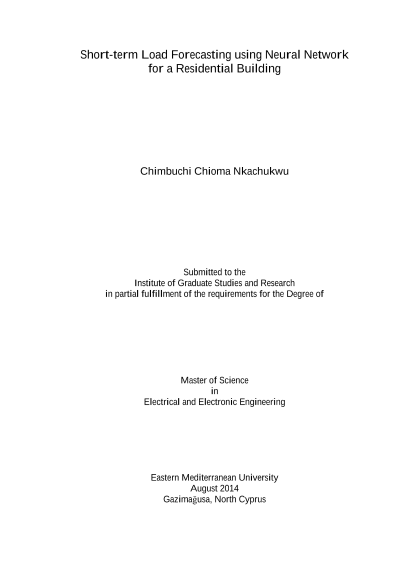 Short-term Load Forecasting using Neural Network for a Residential Building

Chimbuchi Chioma Nkachukwu

Submitted to the
Institute of Graduate Studies and Research
in partial fulfillment of the requirements for the Degree of

Master of Science
in
Electrical and Electronic Engineering

Eastern Mediterranean University
August 2014
Gazimağusa, North Cyprus